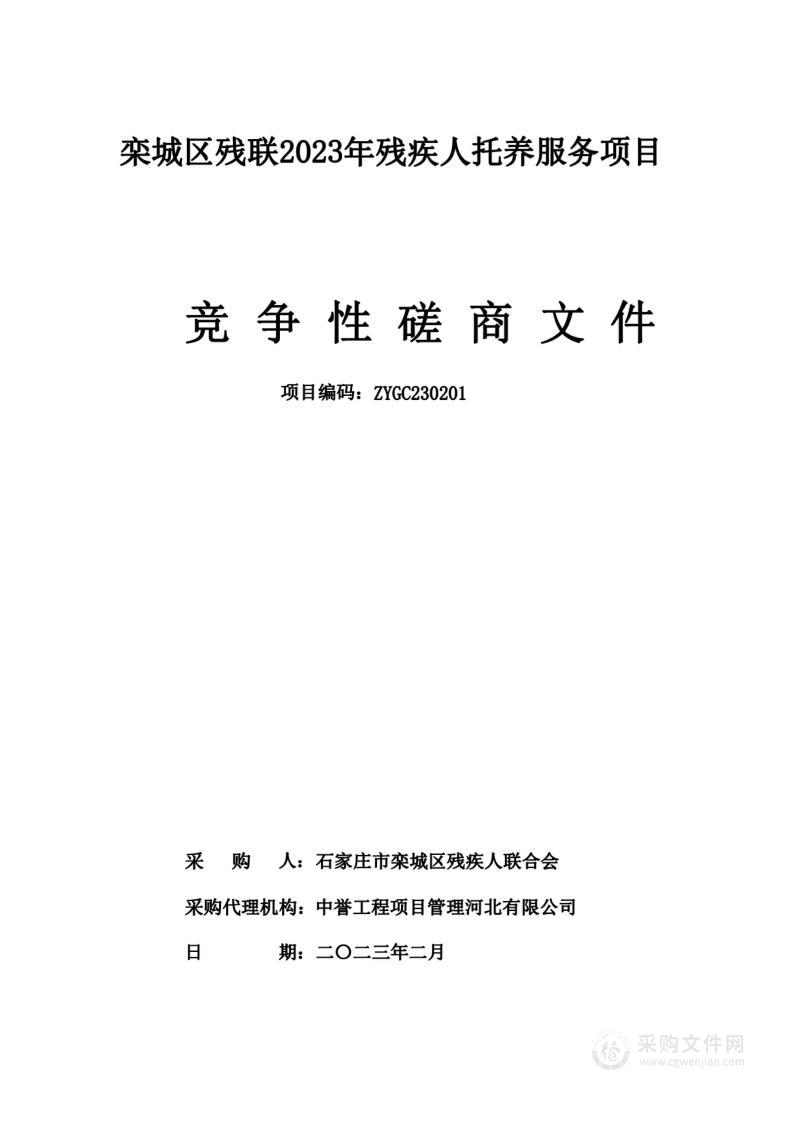 栾城区残联2023年残疾人托养服务项目

竞 争 性 磋 商 文 件

项目编码：ZYGC230201

采　　购　　人：石家庄市栾城区残疾人联合会

采购代理机构：中誉工程项目管理河北有限公司

日　　　　期：二〇二三年二月

采购文件网
www.cgwenjian.com